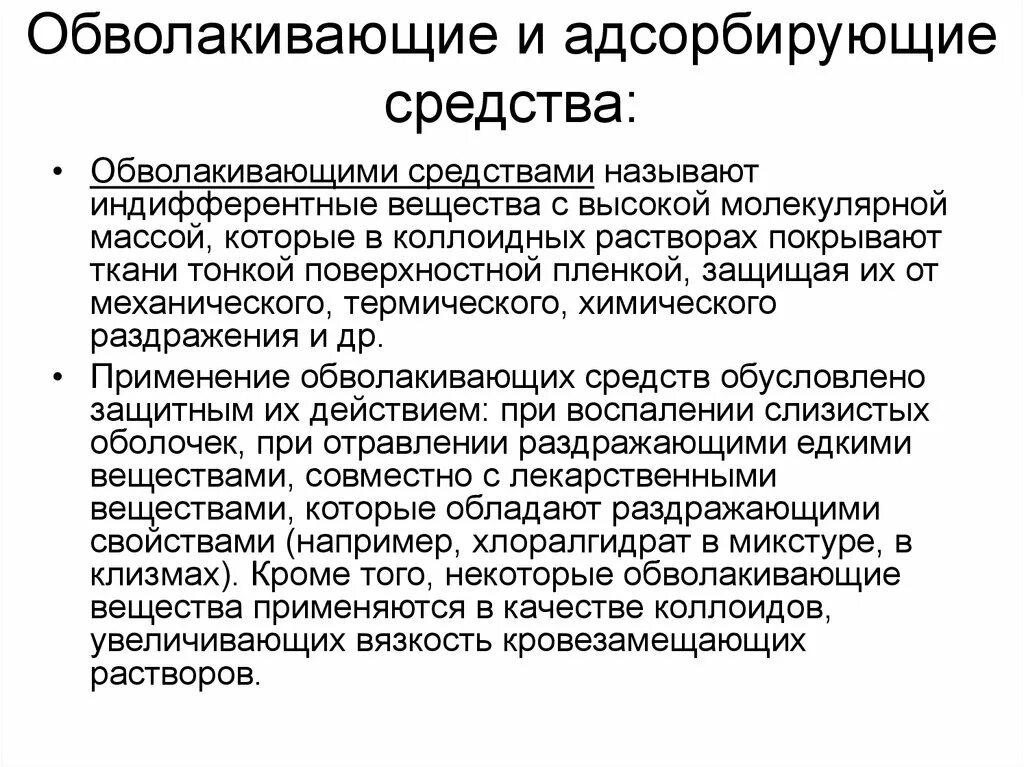 Обволакивающие и адсорбирующие средства:

• Обволакивающими средствами называют индифферентные вещества с высокой молекулярной массой, которые в коллоидных растворах покрывают ткани тонкой поверхностной пленкой, защищая их от механического, термического, химического раздражения и др.

• Применение обволакивающих средств обусловлено защитным их действием: при воспалении слизистых оболочек, при отравлении раздражающими едкими веществами, совместно с лекарственными веществами, которые обладают раздражающими свойствами (например, хлоралгидрат в микстуре, в клизмах). Кроме того, некоторые обволакивающие вещества применяются в качестве коллоидов, увеличивающих вязкость кровезамещающих растворов.